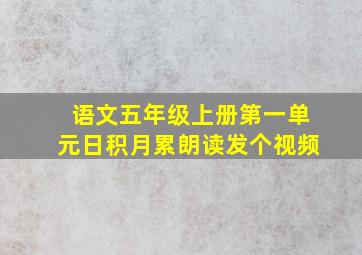 语文五年级上册第一单元日积月累朗读发个视频